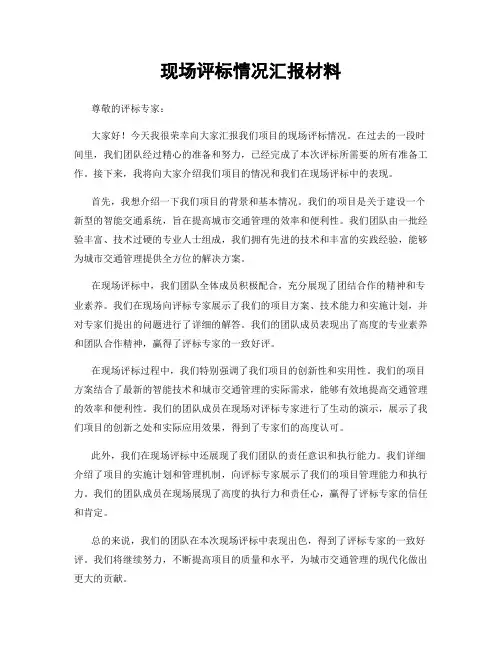 现场评标情况汇报材料

尊敬的评标专家：

大家好！今天我很荣幸向大家汇报我们项目的现场评标情况。在过去的一段时间里，我们团队经过精心的准备和努力，已经完成了本次评标所需要的所有准备工作。接下来，我将向大家介绍我们项目的情况和我们在现场评标中的表现。

首先，我想介绍一下我们项目的背景和基本情况。我们的项目是关于建设一个新型的智能交通系统，旨在提高城市交通管理的效率和便利性。我们团队由一批经验丰富、技术过硬的专业人士组成，我们拥有先进的技术和丰富的实践经验，能够为城市交通管理提供全方位的解决方案。

在现场评标中，我们团队全体成员积极配合，充分展现了团结合作的精神和专业素养。我们在现场向评标专家展示了我们的项目方案、技术能力和实施计划，并对专家们提出的问题进行了详细的解答。我们的团队成员表现出了高度的专业素养和团队合作精神，赢得了评标专家的一致好评。

在现场评标过程中，我们特别强调了我们项目的创新性和实用性。我们的项目方案结合了最新的智能技术和城市交通管理的实际需求，能够有效地提高交通管理的效率和便利性。我们的团队成员在现场对评标专家进行了生动的演示，展示了我们项目的创新之处和实际应用效果，得到了专家们的高度认可。

此外，我们在现场评标中还展现了我们团队的责任意识和执行能力。我们详细介绍了项目的实施计划和管理机制，向评标专家展示了我们的项目管理能力和执行力。我们的团队成员在现场展现了高度的执行力和责任心，赢得了评标专家的信任和肯定。

总的来说，我们的团队在本次现场评标中表现出色，得到了评标专家的一致好评。我们将继续努力，不断提高项目的质量和水平，为城市交通管理的现代化做出更大的贡献。